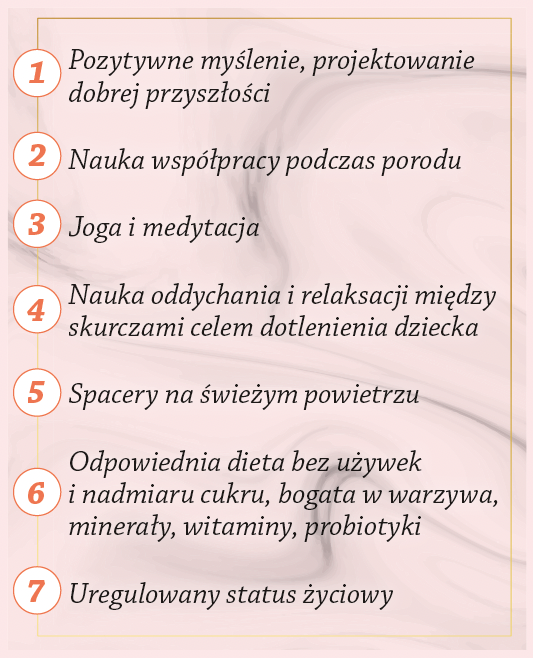 1 Pozytywne myślenie, projektowanie dobrej przyszłości

2 Nauka współpracy podczas porodu

3 Joga i medytacja

4 Nauka oddychania i relaksacji między skurczami celem dotlenienia dziecka

5 Spacery na świeżym powietrzu

6 Odpowiednia dieta bez używek i nadmiaru cukru, bogata w warzywa, minerały, witaminy, probiotyki

7 Uregulowany status życiowy